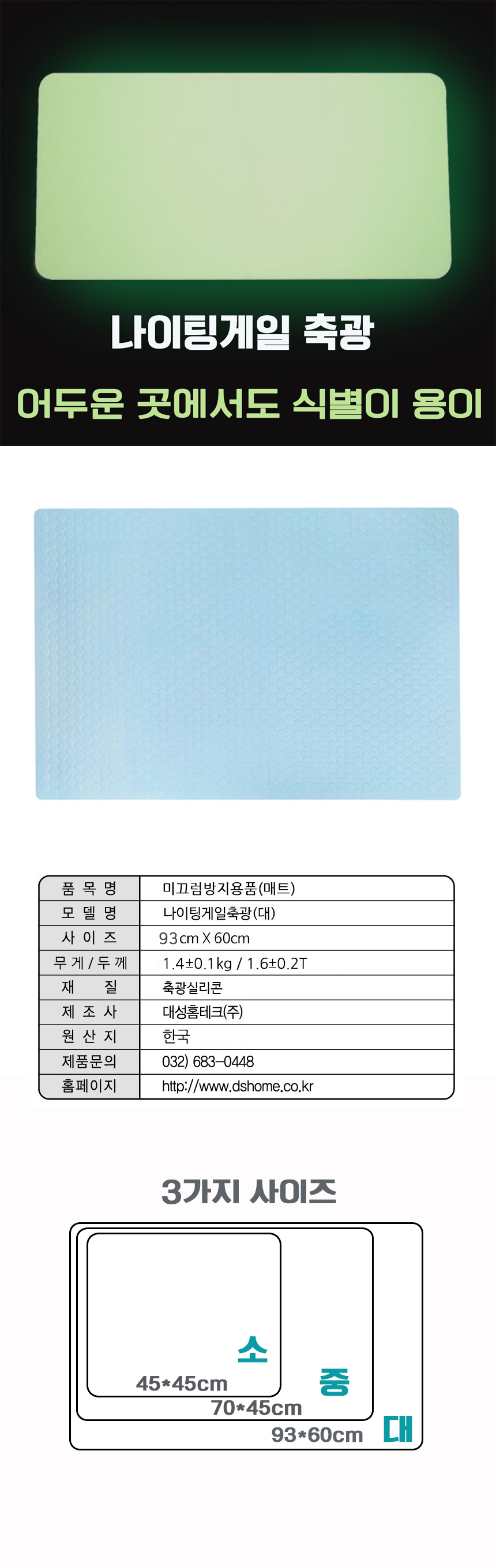 나이팅게일 축광

어두운 곳에서도 식별이 용이

| 품 목 명 | 미끄럼방지용품(매트) |
|---|---|
| 모 델 명 | 나이팅게일축광(대) |
| 사 이 즈 | 93cm X 60cm |
| 무 게 / 두 께 | 1.4±0.1kg / 1.6±0.2T |
| 재 질 | 축광실리콘 |
| 제 조 사 | 대성홈테크(주) |
| 원 산 지 | 한국 |
| 제품문의 | 032) 683-0448 |
| 홈페이지 | http://www.dshome.co.kr |

3가지 사이즈

소
45*45cm
중
70*45cm
93*60cm
대